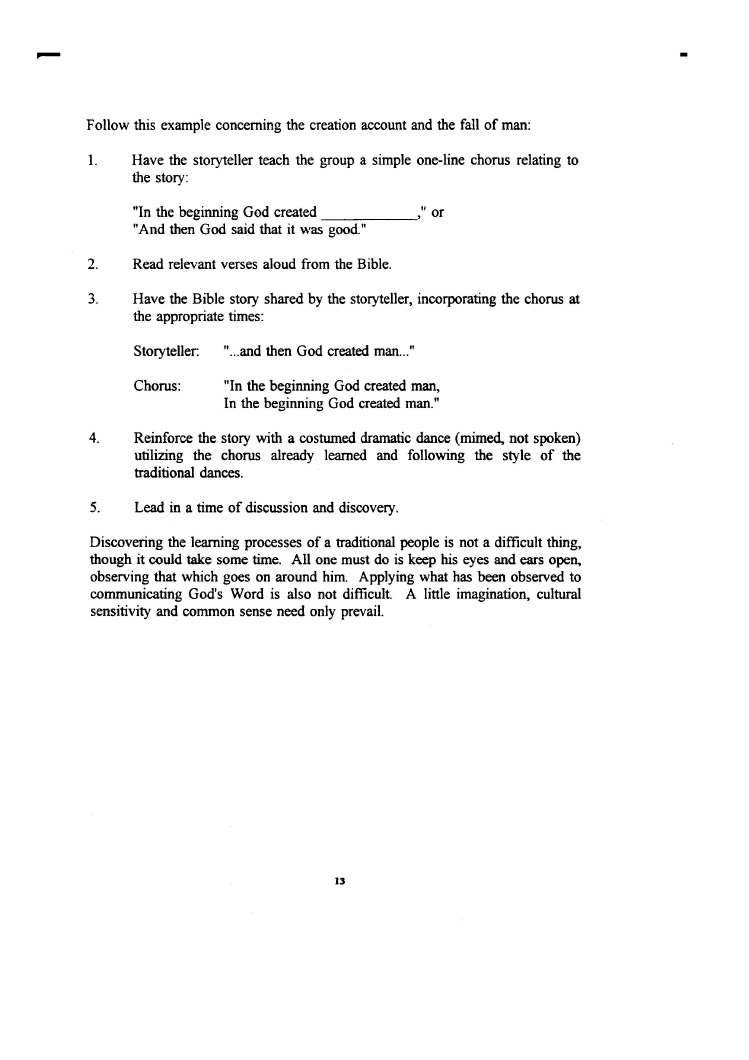 Follow this example concerning the creation account and the fall of man:

1. Have the storyteller teach the group a simple one-line chorus relating to the story:

"In the beginning God created ____________," or
"And then God said that it was good."

2. Read relevant verses aloud from the Bible.

3. Have the Bible story shared by the storyteller, incorporating the chorus at the appropriate times:

Storyteller: "...and then God created man..."

Chorus: "In the beginning God created man,
In the beginning God created man."

4. Reinforce the story with a costumed dramatic dance (mimed, not spoken) utilizing the chorus already learned and following the style of the traditional dances.

5. Lead in a time of discussion and discovery.

Discovering the learning processes of a traditional people is not a difficult thing, though it could take some time. All one must do is keep his eyes and ears open, observing that which goes on around him. Applying what has been observed to communicating God's Word is also not difficult. A little imagination, cultural sensitivity and common sense need only prevail.

13